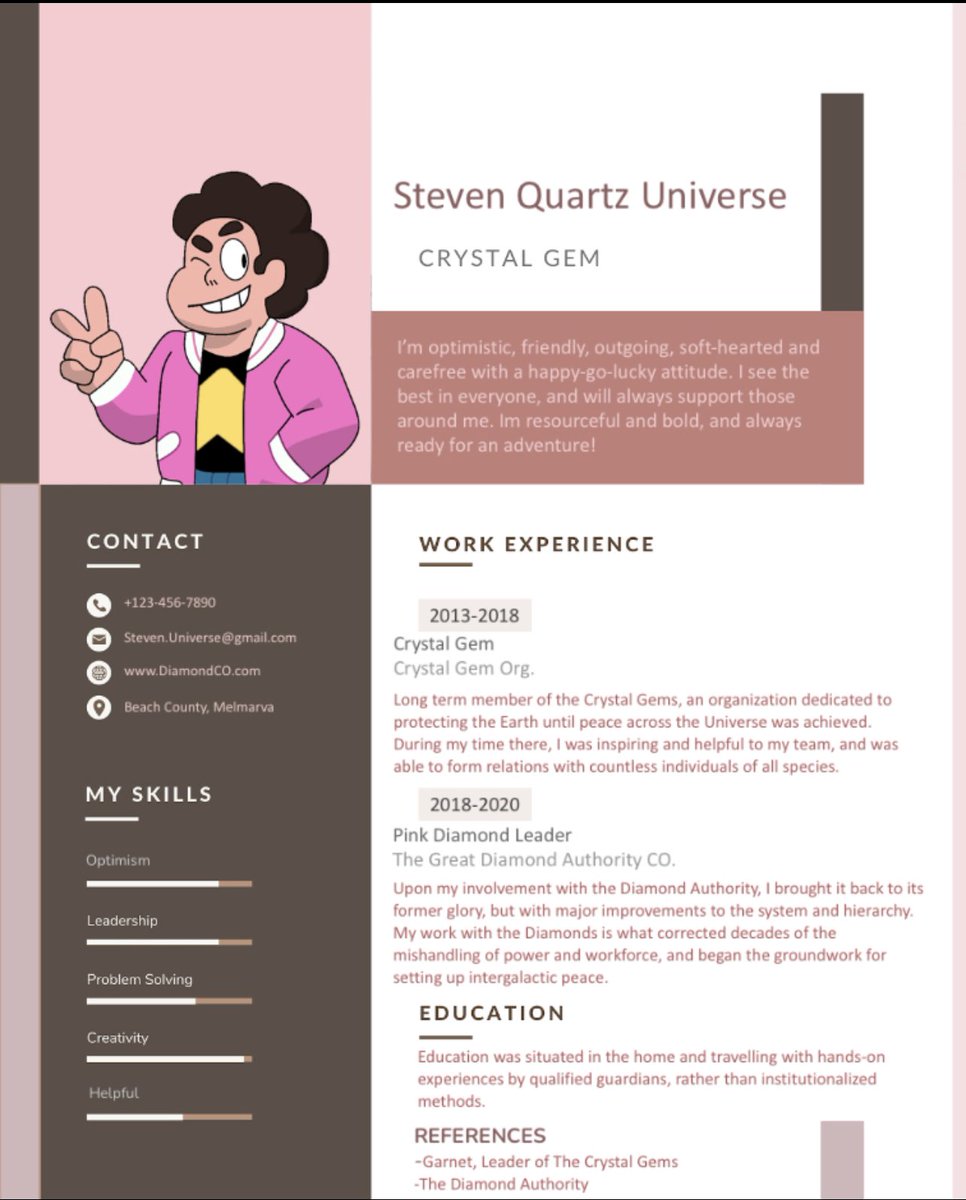 Steven Quartz Universe

CRYSTAL GEM

I'm optimistic, friendly, outgoing, soft-hearted and carefree with a happy-go-lucky attitude. I see the best in everyone, and will always support those around me. Im resourceful and bold, and always ready for an adventure!

CONTACT

+123-456-7890

Steven.Universe@gmail.com

www.DiamondCO.com

Beach County, Melmarva

MY SKILLS

Optimism

Leadership

Problem Solving

Creativity

Helpful

WORK EXPERIENCE

2013-2018

Crystal Gem

Crystal Gem Org.

Long term member of the Crystal Gems, an organization dedicated to protecting the Earth until peace across the Universe was achieved. During my time there, I was inspiring and helpful to my team, and was able to form relations with countless individuals of all species.

2018-2020

Pink Diamond Leader

The Great Diamond Authority CO.

Upon my involvement with the Diamond Authority, I brought it back to its former glory, but with major improvements to the system and hierarchy. My work with the Diamonds is what corrected decades of the mishandling of power and workforce, and began the groundwork for setting up intergalactic peace.

EDUCATION

Education was situated in the home and travelling with hands-on experiences by qualified guardians, rather than institutionalized methods.

REFERENCES

-Garnet, Leader of The Crystal Gems

-The Diamond Authority